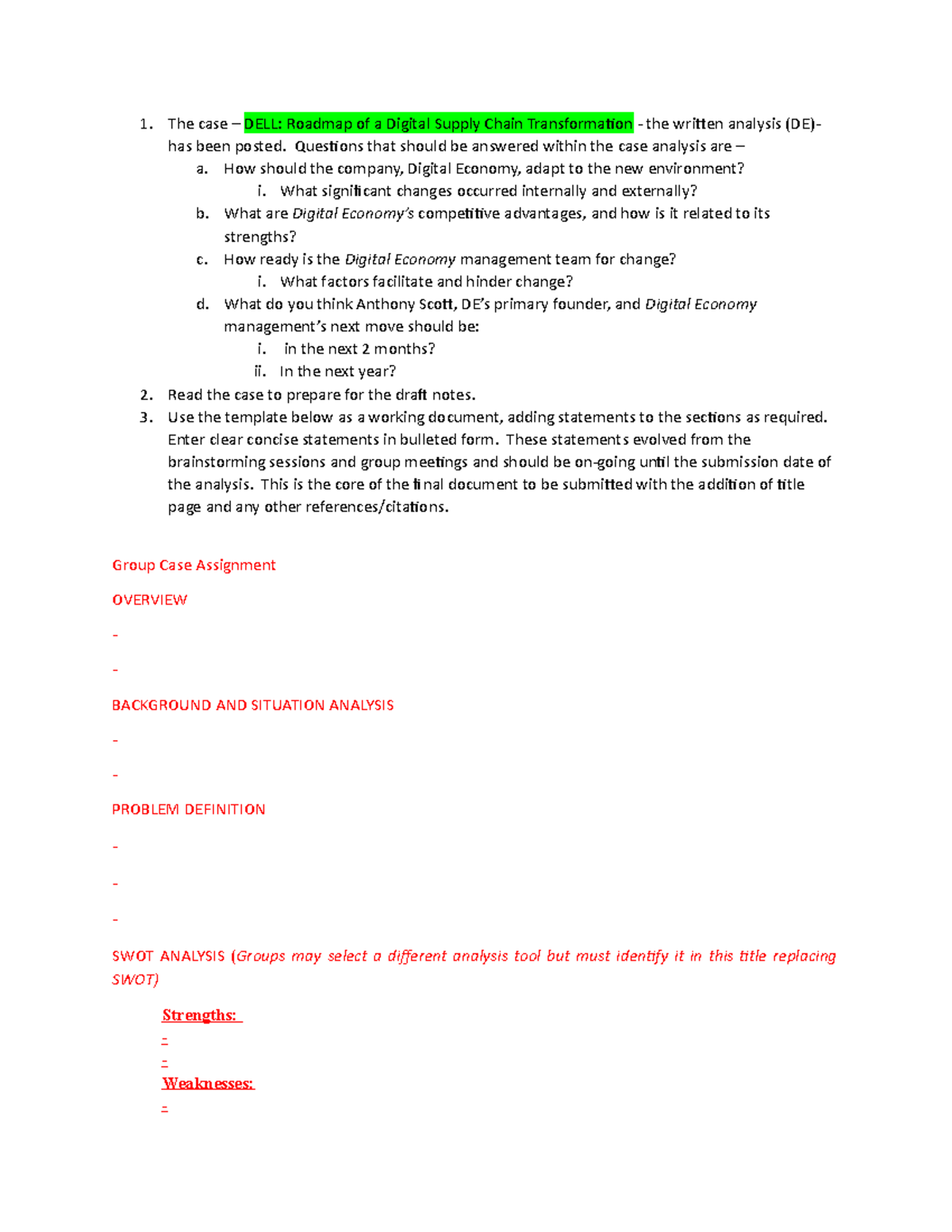 1. The case – DELL: Roadmap of a Digital Supply Chain Transformation - the written analysis (DE)- has been posted. Questions that should be answered within the case analysis are –
a. How should the company, Digital Economy, adapt to the new environment?
i. What significant changes occurred internally and externally?
b. What are Digital Economy's competitive advantages, and how is it related to its strengths?
c. How ready is the Digital Economy management team for change?
i. What factors facilitate and hinder change?
d. What do you think Anthony Scott, DE's primary founder, and Digital Economy management's next move should be:
i. in the next 2 months?
ii. In the next year?
2. Read the case to prepare for the draft notes.
3. Use the template below as a working document, adding statements to the sections as required. Enter clear concise statements in bulleted form. These statements evolved from the brainstorming sessions and group meetings and should be on-going until the submission date of the analysis. This is the core of the final document to be submitted with the addition of title page and any other references/citations.

Group Case Assignment

OVERVIEW

-

-

BACKGROUND AND SITUATION ANALYSIS

-

-

PROBLEM DEFINITION

-

-

-

SWOT ANALYSIS (Groups may select a different analysis tool but must identify it in this title replacing SWOT)

Strengths:
-
-
Weaknesses:
-